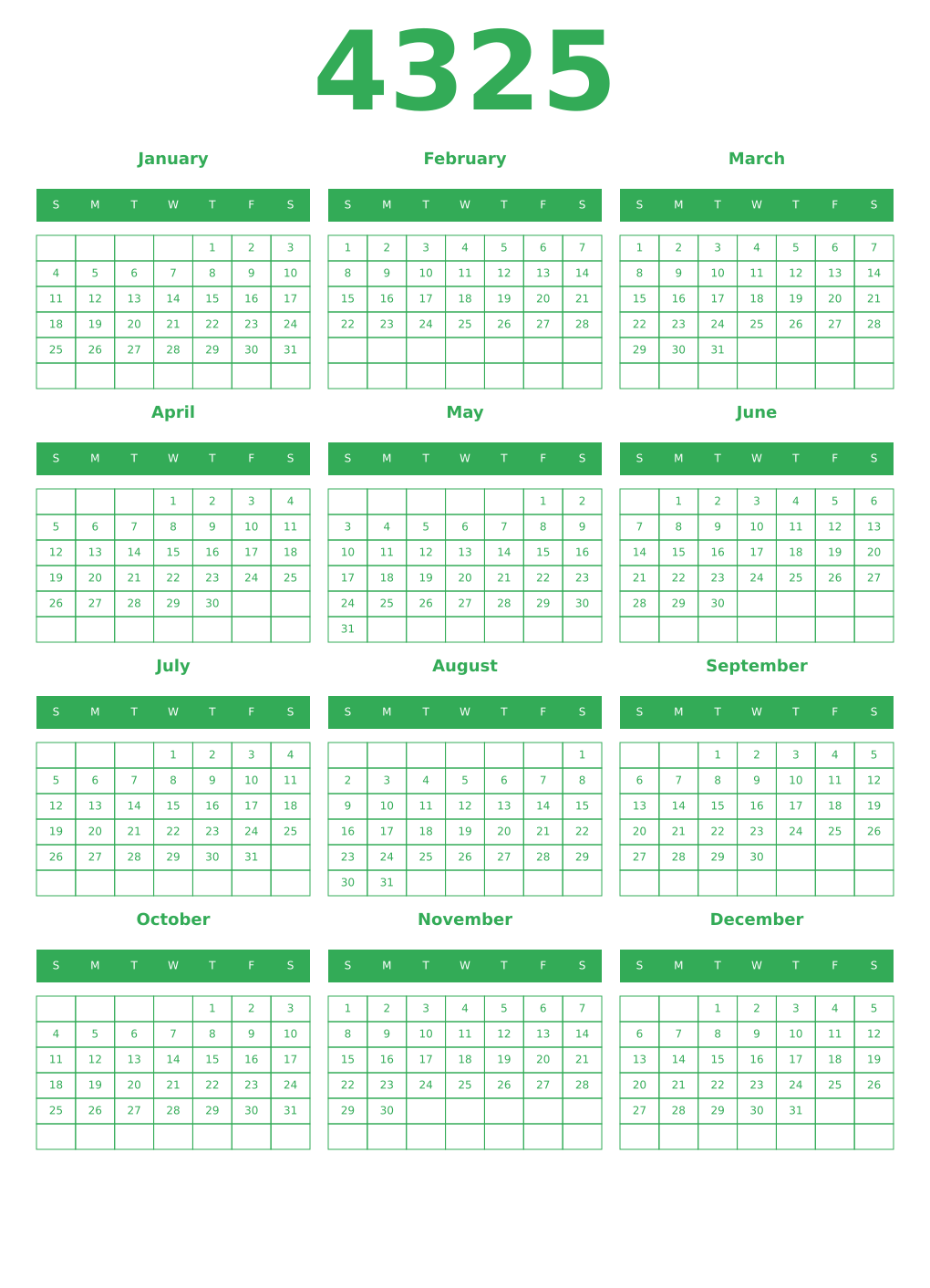 4325

January

| S | M | T | W | T | F | S |
|---|---|---|---|---|---|---|
| | | | | 1 | 2 | 3 |
| 4 | 5 | 6 | 7 | 8 | 9 | 10 |
| 11 | 12 | 13 | 14 | 15 | 16 | 17 |
| 18 | 19 | 20 | 21 | 22 | 23 | 24 |
| 25 | 26 | 27 | 28 | 29 | 30 | 31 |
| | | | | | | |

February

| S | M | T | W | T | F | S |
|---|---|---|---|---|---|---|
| 1 | 2 | 3 | 4 | 5 | 6 | 7 |
| 8 | 9 | 10 | 11 | 12 | 13 | 14 |
| 15 | 16 | 17 | 18 | 19 | 20 | 21 |
| 22 | 23 | 24 | 25 | 26 | 27 | 28 |
| | | | | | | |
| | | | | | | |

March

| S | M | T | W | T | F | S |
|---|---|---|---|---|---|---|
| 1 | 2 | 3 | 4 | 5 | 6 | 7 |
| 8 | 9 | 10 | 11 | 12 | 13 | 14 |
| 15 | 16 | 17 | 18 | 19 | 20 | 21 |
| 22 | 23 | 24 | 25 | 26 | 27 | 28 |
| 29 | 30 | 31 | | | | |
| | | | | | | |

April

| S | M | T | W | T | F | S |
|---|---|---|---|---|---|---|
| | | | 1 | 2 | 3 | 4 |
| 5 | 6 | 7 | 8 | 9 | 10 | 11 |
| 12 | 13 | 14 | 15 | 16 | 17 | 18 |
| 19 | 20 | 21 | 22 | 23 | 24 | 25 |
| 26 | 27 | 28 | 29 | 30 | | |
| | | | | | | |

May

| S | M | T | W | T | F | S |
|---|---|---|---|---|---|---|
| | | | | | 1 | 2 |
| 3 | 4 | 5 | 6 | 7 | 8 | 9 |
| 10 | 11 | 12 | 13 | 14 | 15 | 16 |
| 17 | 18 | 19 | 20 | 21 | 22 | 23 |
| 24 | 25 | 26 | 27 | 28 | 29 | 30 |
| 31 | | | | | | |

June

| S | M | T | W | T | F | S |
|---|---|---|---|---|---|---|
| | 1 | 2 | 3 | 4 | 5 | 6 |
| 7 | 8 | 9 | 10 | 11 | 12 | 13 |
| 14 | 15 | 16 | 17 | 18 | 19 | 20 |
| 21 | 22 | 23 | 24 | 25 | 26 | 27 |
| 28 | 29 | 30 | | | | |
| | | | | | | |

July

| S | M | T | W | T | F | S |
|---|---|---|---|---|---|---|
| | | | 1 | 2 | 3 | 4 |
| 5 | 6 | 7 | 8 | 9 | 10 | 11 |
| 12 | 13 | 14 | 15 | 16 | 17 | 18 |
| 19 | 20 | 21 | 22 | 23 | 24 | 25 |
| 26 | 27 | 28 | 29 | 30 | 31 | |
| | | | | | | |

August

| S | M | T | W | T | F | S |
|---|---|---|---|---|---|---|
| | | | | | | 1 |
| 2 | 3 | 4 | 5 | 6 | 7 | 8 |
| 9 | 10 | 11 | 12 | 13 | 14 | 15 |
| 16 | 17 | 18 | 19 | 20 | 21 | 22 |
| 23 | 24 | 25 | 26 | 27 | 28 | 29 |
| 30 | 31 | | | | | |

September

| S | M | T | W | T | F | S |
|---|---|---|---|---|---|---|
| | | 1 | 2 | 3 | 4 | 5 |
| 6 | 7 | 8 | 9 | 10 | 11 | 12 |
| 13 | 14 | 15 | 16 | 17 | 18 | 19 |
| 20 | 21 | 22 | 23 | 24 | 25 | 26 |
| 27 | 28 | 29 | 30 | | | |
| | | | | | | |

October

| S | M | T | W | T | F | S |
|---|---|---|---|---|---|---|
| | | | | 1 | 2 | 3 |
| 4 | 5 | 6 | 7 | 8 | 9 | 10 |
| 11 | 12 | 13 | 14 | 15 | 16 | 17 |
| 18 | 19 | 20 | 21 | 22 | 23 | 24 |
| 25 | 26 | 27 | 28 | 29 | 30 | 31 |
| | | | | | | |

November

| S | M | T | W | T | F | S |
|---|---|---|---|---|---|---|
| 1 | 2 | 3 | 4 | 5 | 6 | 7 |
| 8 | 9 | 10 | 11 | 12 | 13 | 14 |
| 15 | 16 | 17 | 18 | 19 | 20 | 21 |
| 22 | 23 | 24 | 25 | 26 | 27 | 28 |
| 29 | 30 | | | | | |
| | | | | | | |

December

| S | M | T | W | T | F | S |
|---|---|---|---|---|---|---|
| | | 1 | 2 | 3 | 4 | 5 |
| 6 | 7 | 8 | 9 | 10 | 11 | 12 |
| 13 | 14 | 15 | 16 | 17 | 18 | 19 |
| 20 | 21 | 22 | 23 | 24 | 25 | 26 |
| 27 | 28 | 29 | 30 | 31 | | |
| | | | | | | |